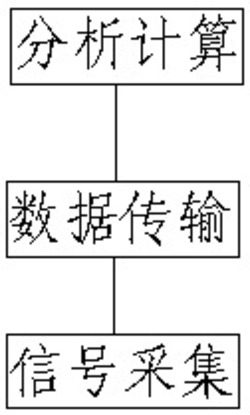 分析计算

数据传输

信号采集